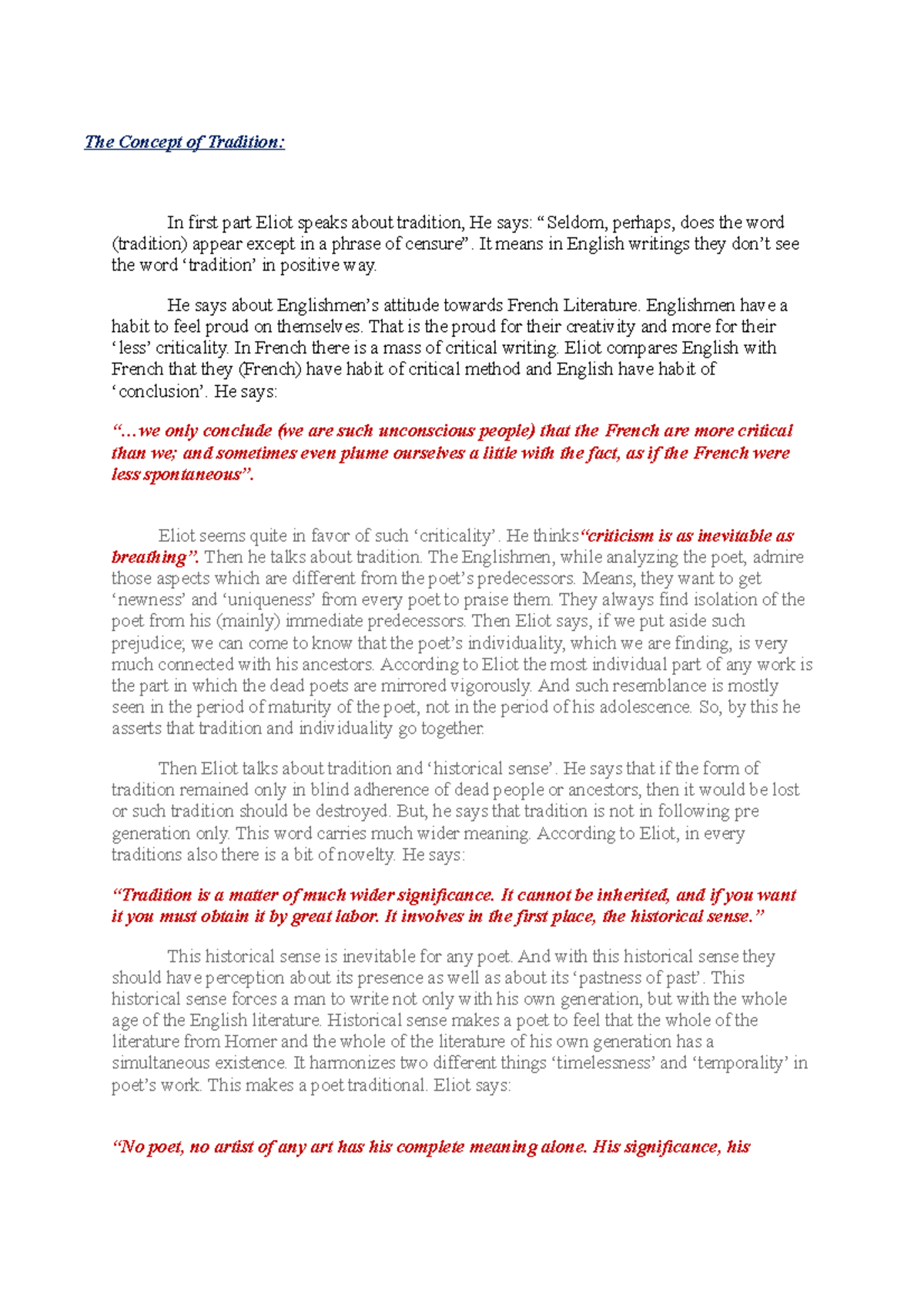 The Concept of Tradition:

In first part Eliot speaks about tradition, He says: “Seldom, perhaps, does the word (tradition) appear except in a phrase of censure”. It means in English writings they don’t see the word ‘tradition’ in positive way.

He says about Englishmen’s attitude towards French Literature. Englishmen have a habit to feel proud on themselves. That is the proud for their creativity and more for their ‘less’ criticality. In French there is a mass of critical writing. Eliot compares English with French that they (French) have habit of critical method and English have habit of ‘conclusion’. He says:

“…we only conclude (we are such unconscious people) that the French are more critical than we; and sometimes even plume ourselves a little with the fact, as if the French were less spontaneous”.

Eliot seems quite in favor of such ‘criticality’. He thinks“criticism is as inevitable as breathing”. Then he talks about tradition. The Englishmen, while analyzing the poet, admire those aspects which are different from the poet’s predecessors. Means, they want to get ‘newness’ and ‘uniqueness’ from every poet to praise them. They always find isolation of the poet from his (mainly) immediate predecessors. Then Eliot says, if we put aside such prejudice; we can come to know that the poet’s individuality, which we are finding, is very much connected with his ancestors. According to Eliot the most individual part of any work is the part in which the dead poets are mirrored vigorously. And such resemblance is mostly seen in the period of maturity of the poet, not in the period of his adolescence. So, by this he asserts that tradition and individuality go together.

Then Eliot talks about tradition and ‘historical sense’. He says that if the form of tradition remained only in blind adherence of dead people or ancestors, then it would be lost or such tradition should be destroyed. But, he says that tradition is not in following pre generation only. This word carries much wider meaning. According to Eliot, in every traditions also there is a bit of novelty. He says:

“Tradition is a matter of much wider significance. It cannot be inherited, and if you want it you must obtain it by great labor. It involves in the first place, the historical sense.”

This historical sense is inevitable for any poet. And with this historical sense they should have perception about its presence as well as about its ‘pastness of past’. This historical sense forces a man to write not only with his own generation, but with the whole age of the English literature. Historical sense makes a poet to feel that the whole of the literature from Homer and the whole of the literature of his own generation has a simultaneous existence. It harmonizes two different things ‘timelessness’ and ‘temporality’ in poet’s work. This makes a poet traditional. Eliot says:

“No poet, no artist of any art has his complete meaning alone. His significance, his